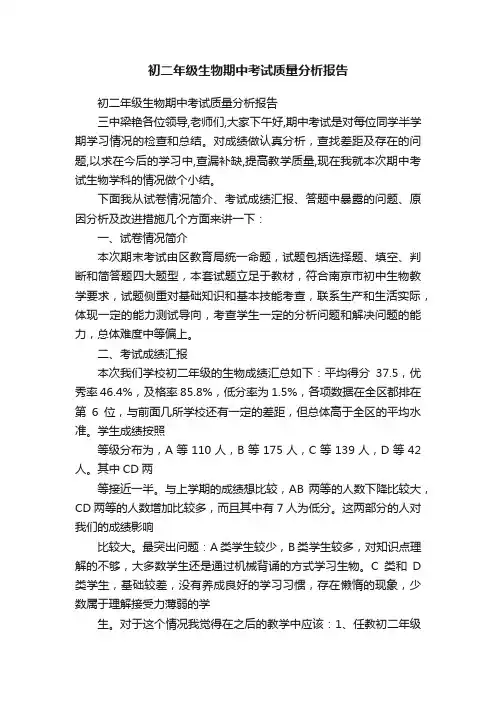 初二年级生物期中考试质量分析报告

初二年级生物期中考试质量分析报告

三中梁艳各位领导,老师们,大家下午好,期中考试是对每位同学半学期学习情况的检查和总结。对成绩做认真分析，查找差距及存在的问题,以求在今后的学习中,查漏补缺,提高教学质量,现在我就本次期中考试生物学科的情况做个小结。

下面我从试卷情况简介、考试成绩汇报、答题中暴露的问题、原因分析及改进措施几个方面来讲一下：

一、试卷情况简介

本次期末考试由区教育局统一命题，试题包括选择题、填空、判断和简答题四大题型，本套试题立足于教材，符合南京市初中生物教学要求，试题侧重对基础知识和基本技能考查，联系生产和生活实际，体现一定的能力测试导向，考查学生一定的分析问题和解决问题的能力，总体难度中等偏上。

二、考试成绩汇报

本次我们学校初二年级的生物成绩汇总如下：平均得分 37.5，优秀率 46.4%，及格率 85.8%，低分率为 1.5%，各项数据在全区都排在第 6 位，与前面几所学校还有一定的差距，但总体高于全区的平均水准。学生成绩按照

等级分布为，A 等 110 人，B 等 175 人，C 等 139 人，D 等 42 人。其中 CD 两

等接近一半。与上学期的成绩想比较，AB 两等的人数下降比较大，CD 两等的人数增加比较多，而且其中有 7 人为低分。这两部分的人对我们的成绩影响

比较大。最突出问题：A 类学生较少，B 类学生较多，对知识点理解的不够，大多数学生还是通过机械背诵的方式学习生物。C 类和 D 类学生，基础较差，没有养成良好的学习习惯，存在懒惰的现象，少数属于理解接受力薄弱的学

生。对于这个情况我觉得在之后的教学中应该：1、任教初二年级